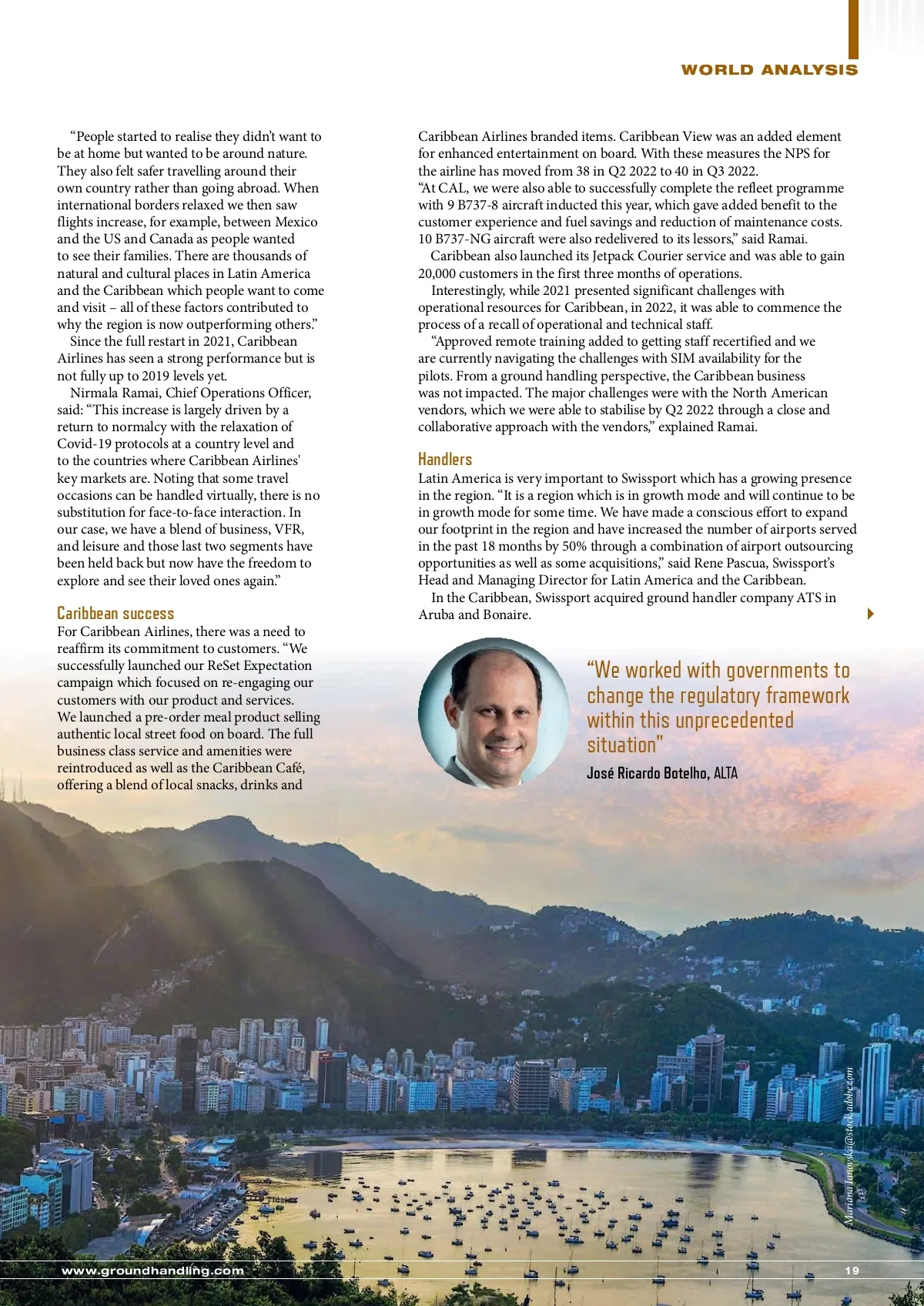 WORLD ANALYSIS

"People started to realise they didn't want to be at home but wanted to be around nature. They also felt safer travelling around their own country rather than going abroad. When international borders relaxed we then saw flights increase, for example, between Mexico and the US and Canada as people wanted to see their families. There are thousands of natural and cultural places in Latin America and the Caribbean which people want to come and visit – all of these factors contributed to why the region is now outperforming others."

Since the full restart in 2021, Caribbean Airlines has seen a strong performance but is not fully up to 2019 levels yet.

Nirmala Ramai, Chief Operations Officer, said: "This increase is largely driven by a return to normalcy with the relaxation of Covid-19 protocols at a country level and to the countries where Caribbean Airlines' key markets are. Noting that some travel occasions can be handled virtually, there is no substitution for face-to-face interaction. In our case, we have a blend of business, VFR, and leisure and those last two segments have been held back but now have the freedom to explore and see their loved ones again."

Caribbean success

For Caribbean Airlines, there was a need to reaffirm its commitment to customers. "We successfully launched our ReSet Expectation campaign which focused on re-engaging our customers with our product and services. We launched a pre-order meal product selling authentic local street food on board. The full business class service and amenities were reintroduced as well as the Caribbean Café, offering a blend of local snacks, drinks and Caribbean Airlines branded items. Caribbean View was an added element for enhanced entertainment on board. With these measures the NPS for the airline has moved from 38 in Q2 2022 to 40 in Q3 2022.

"At CAL, we were also able to successfully complete the refleet programme with 9 B737-8 aircraft inducted this year, which gave added benefit to the customer experience and fuel savings and reduction of maintenance costs. 10 B737-NG aircraft were also redelivered to its lessors," said Ramai.

Caribbean also launched its Jetpack Courier service and was able to gain 20,000 customers in the first three months of operations.

Interestingly, while 2021 presented significant challenges with operational resources for Caribbean, in 2022, it was able to commence the process of a recall of operational and technical staff.

"Approved remote training added to getting staff recertified and we are currently navigating the challenges with SIM availability for the pilots. From a ground handling perspective, the Caribbean business was not impacted. The major challenges were with the North American vendors, which we were able to stabilise by Q2 2022 through a close and collaborative approach with the vendors," explained Ramai.

Handlers

Latin America is very important to Swissport which has a growing presence in the region. "It is a region which is in growth mode and will continue to be in growth mode for some time. We have made a conscious effort to expand our footprint in the region and have increased the number of airports served in the past 18 months by 50% through a combination of airport outsourcing opportunities as well as some acquisitions," said Rene Pascua, Swissport's Head and Managing Director for Latin America and the Caribbean.

In the Caribbean, Swissport acquired ground handler company ATS in Aruba and Bonaire.

"We worked with governments to change the regulatory framework within this unprecedented situation"

José Ricardo Botelho, ALTA

Mariana Ianovska@stock.adobe.com

www.groundhandling.com

19